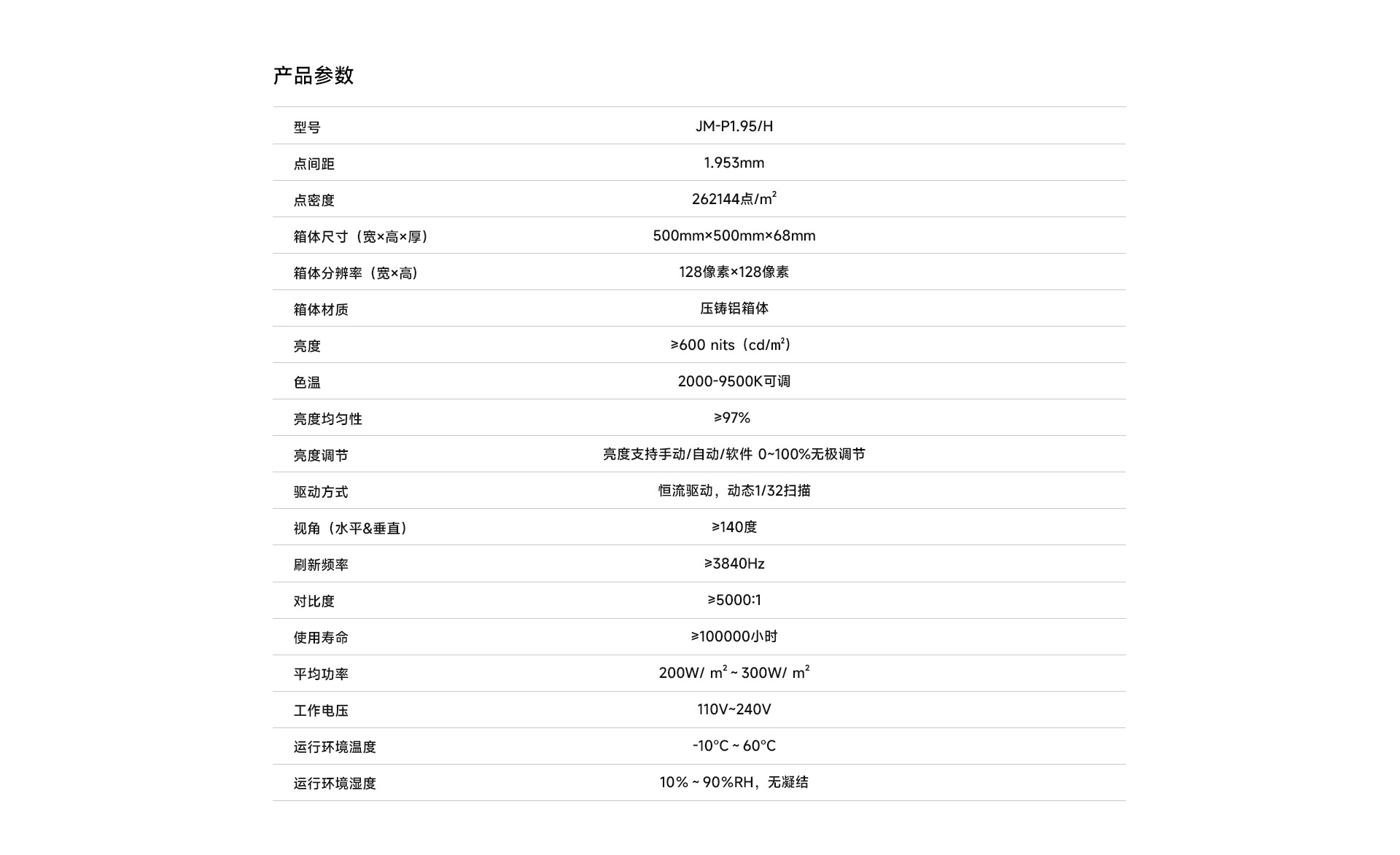 产品参数

| 型号 | JM-P1.95/H |
|---|---|
| 点间距 | 1.953mm |
| 点密度 | 262144点/$m^2$ |
| 箱体尺寸（宽×高×厚） | 500mm×500mm×68mm |
| 箱体分辨率（宽×高） | 128像素×128像素 |
| 箱体材质 | 压铸铝箱体 |
| 亮度 | ≥600 nits（cd/$m^2$） |
| 色温 | 2000-9500K可调 |
| 亮度均匀性 | ≥97% |
| 亮度调节 | 亮度支持手动/自动/软件 0~100%无极调节 |
| 驱动方式 | 恒流驱动，动态1/32扫描 |
| 视角（水平&垂直） | ≥140度 |
| 刷新频率 | ≥3840Hz |
| 对比度 | ≥5000:1 |
| 使用寿命 | ≥100000小时 |
| 平均功率 | 200W/ $m^2$ ~ 300W/ $m^2$ |
| 工作电压 | 110V~240V |
| 运行环境温度 | -10°C ~ 60°C |
| 运行环境湿度 | 10% ~ 90%RH，无凝结 |